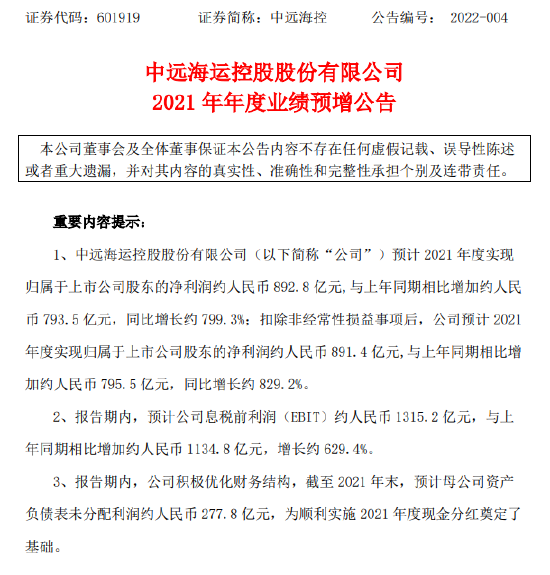 证券代码：601919　　证券简称：中远海控　　公告编号：　2022-004

中远海运控股股份有限公司
2021 年年度业绩预增公告

本公司董事会及全体董事保证本公告内容不存在任何虚假记载、误导性陈述或者重大遗漏，并对其内容的真实性、准确性和完整性承担个别及连带责任。

重要内容提示：

1、中远海运控股股份有限公司（以下简称“公司”）预计 2021 年度实现归属于上市公司股东的净利润约人民币 892.8 亿元，与上年同期相比增加约人民币 793.5 亿元，同比增长约 799.3%；扣除非经常性损益事项后，公司预计 2021 年度实现归属于上市公司股东的净利润约人民币 891.4 亿元，与上年同期相比增加约人民币 795.5 亿元，同比增长约 829.2%。

2、报告期内，预计公司息税前利润（EBIT）约人民币 1315.2 亿元，与上年同期相比增加约人民币 1134.8 亿元，增长约 629.4%。

3、报告期内，公司积极优化财务结构，截至 2021 年末，预计母公司资产负债表未分配利润约人民币 277.8 亿元，为顺利实施 2021 年度现金分红奠定了基础。